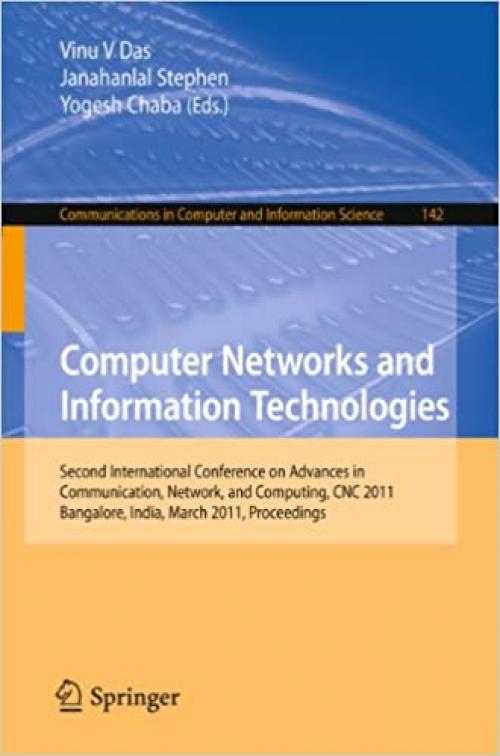 Vinu V Das
Janahanlal Stephen
Yogesh Chaba (Eds.)

Communications in Computer and Information Science 142

Computer Networks and Information Technologies

Second International Conference on Advances in Communication, Network, and Computing, CNC 2011
Bangalore, India, March 2011, Proceedings

Springer